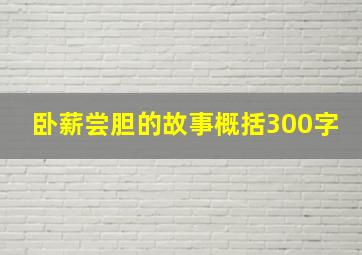 卧薪尝胆的故事概括300字